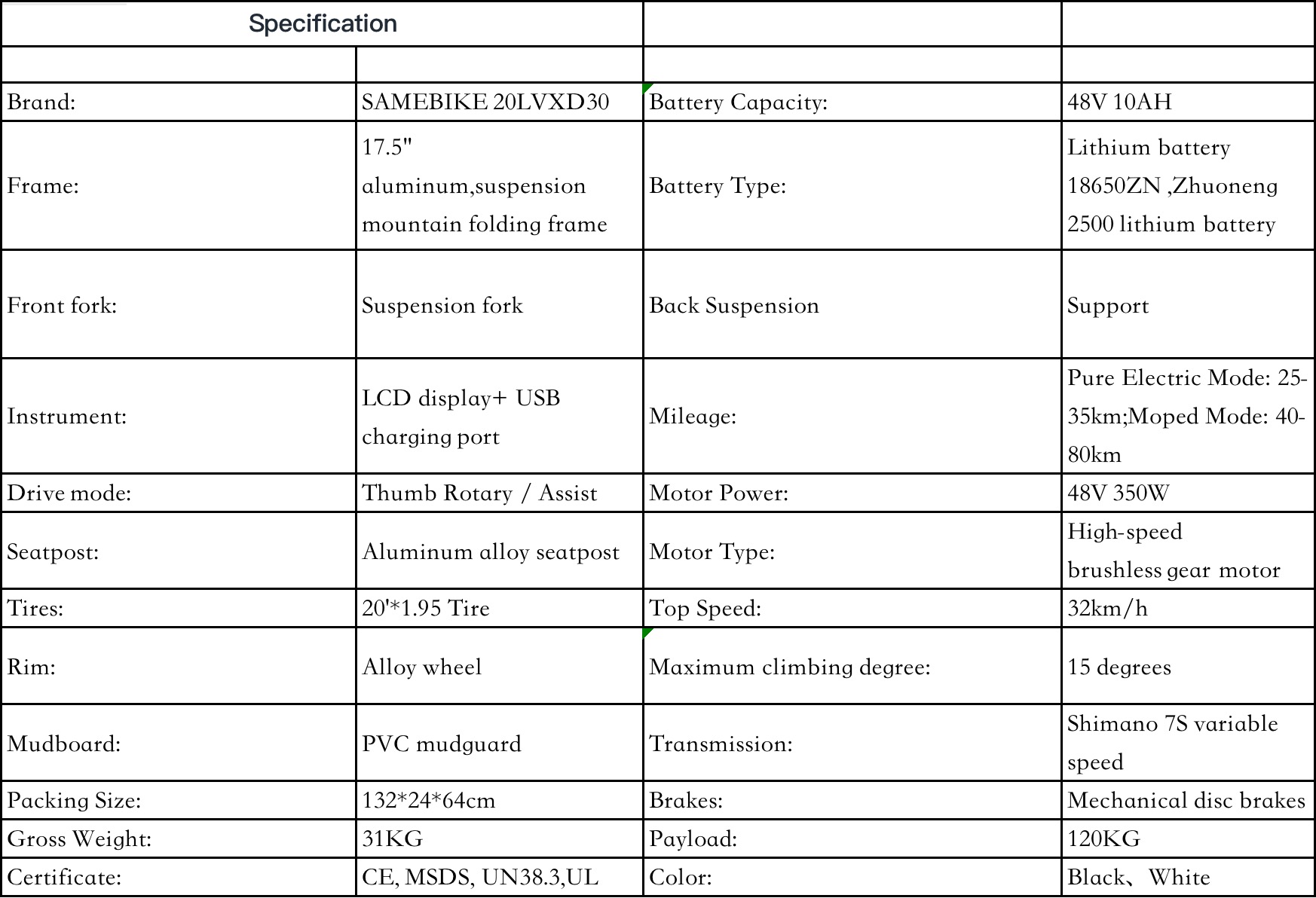 | Specification | | | |
|---|---|---|---|
| | | | |
| Brand: | SAMEBIKE 20LVXD30 | Battery Capacity: | 48V 10AH |
| Frame: | 17.5" aluminum,suspension mountain folding frame | Battery Type: | Lithium battery 18650ZN ,Zhuoneng 2500 lithium battery |
| Front fork: | Suspension fork | Back Suspension | Support |
| Instrument: | LCD display+ USB charging port | Mileage: | Pure Electric Mode: 25-35km;Moped Mode: 40-80km |
| Drive mode: | Thumb Rotary / Assist | Motor Power: | 48V 350W |
| Seatpost: | Aluminum alloy seatpost | Motor Type: | High-speed brushless gear motor |
| Tires: | 20'*1.95 Tire | Top Speed: | 32km/h |
| Rim: | Alloy wheel | Maximum climbing degree: | 15 degrees |
| Mudboard: | PVC mudguard | Transmission: | Shimano 7S variable speed |
| Packing Size: | 132*24*64cm | Brakes: | Mechanical disc brakes |
| Gross Weight: | 31KG | Payload: | 120KG |
| Certificate: | CE, MSDS, UN38.3,UL | Color: | Black、White |